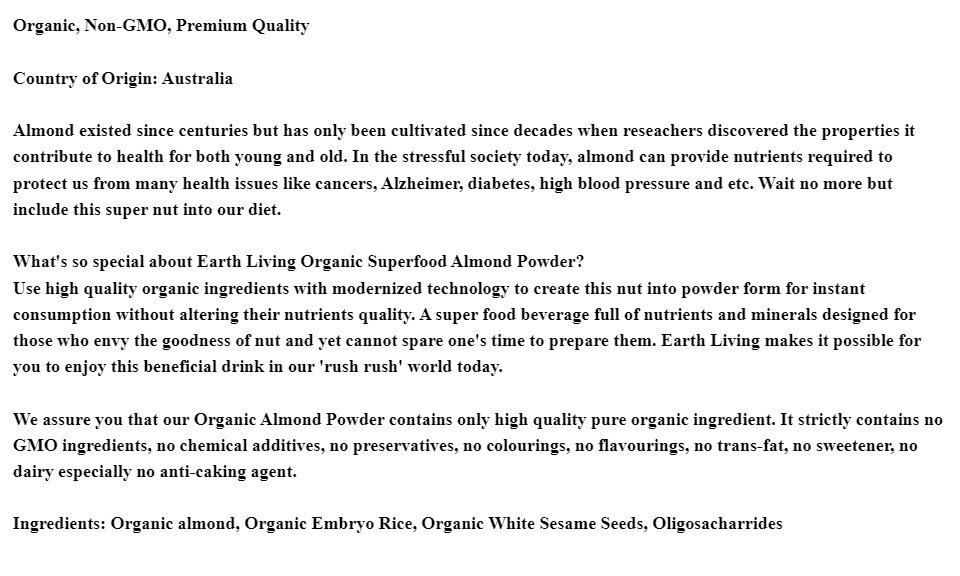 Organic, Non-GMO, Premium Quality

Country of Origin: Australia

Almond existed since centuries but has only been cultivated since decades when reseachers discovered the properties it contribute to health for both young and old. In the stressful society today, almond can provide nutrients required to protect us from many health issues like cancers, Alzheimer, diabetes, high blood pressure and etc. Wait no more but include this super nut into our diet.

What's so special about Earth Living Organic Superfood Almond Powder?
Use high quality organic ingredients with modernized technology to create this nut into powder form for instant consumption without altering their nutrients quality. A super food beverage full of nutrients and minerals designed for those who envy the goodness of nut and yet cannot spare one's time to prepare them. Earth Living makes it possible for you to enjoy this beneficial drink in our 'rush rush' world today.

We assure you that our Organic Almond Powder contains only high quality pure organic ingredient. It strictly contains no GMO ingredients, no chemical additives, no preservatives, no colourings, no flavourings, no trans-fat, no sweetener, no dairy especially no anti-caking agent.

Ingredients: Organic almond, Organic Embryo Rice, Organic White Sesame Seeds, Oligosacharrides